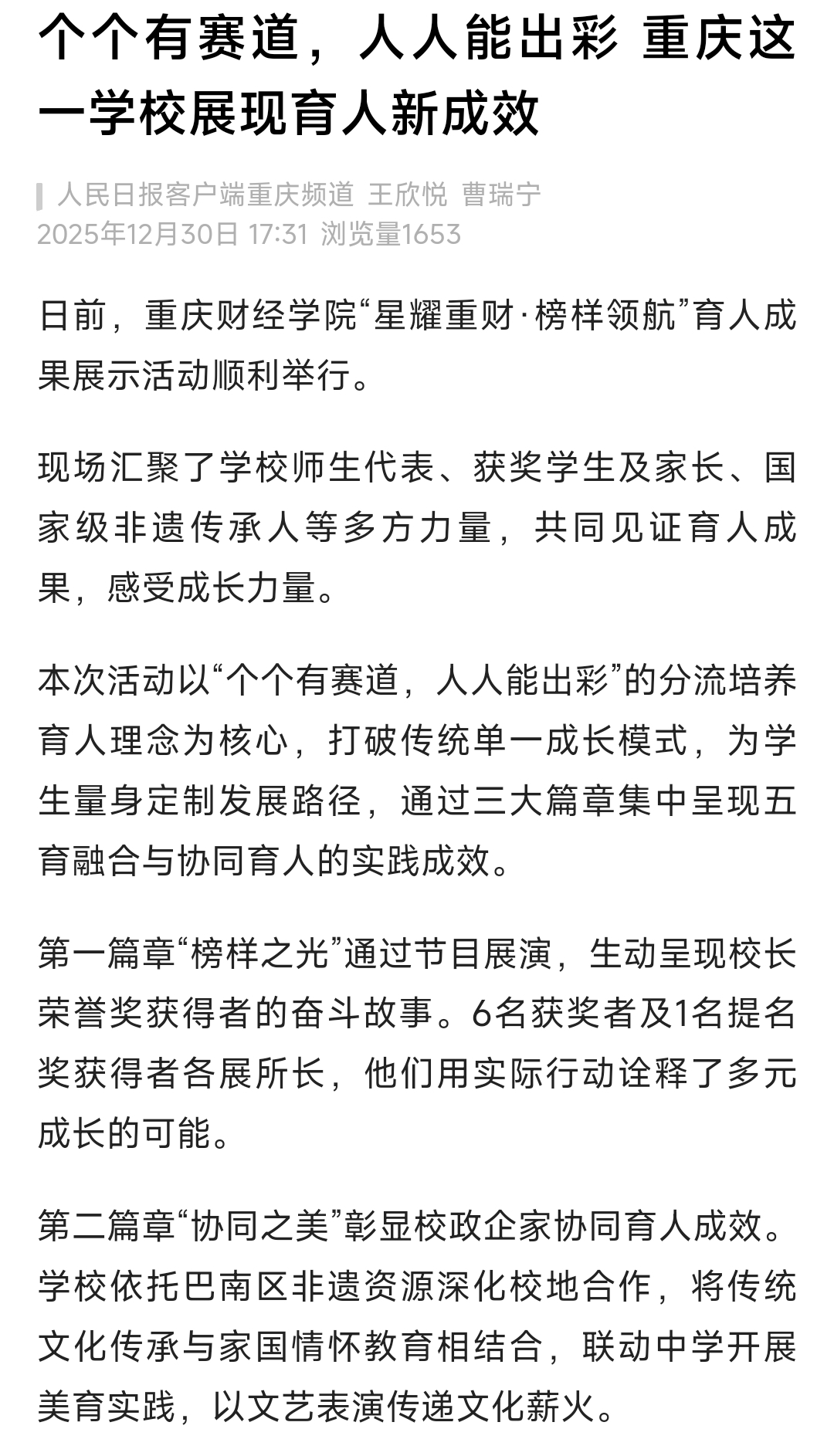 个个有赛道，人人能出彩 重庆这一学校展现育人新成效

人民日报客户端重庆频道 王欣悦 曹瑞宁
2025年12月30日 17:31 浏览量1653

日前，重庆财经学院“星耀重财·榜样领航”育人成果展示活动顺利举行。

现场汇聚了学校师生代表、获奖学生及家长、国家级非遗传承人等多方力量，共同见证育人成果，感受成长力量。

本次活动以“个个有赛道，人人能出彩”的分流培养育人理念为核心，打破传统单一成长模式，为学生量身定制发展路径，通过三大篇章集中呈现五育融合与协同育人的实践成效。

第一篇章“榜样之光”通过节目展演，生动呈现校长荣誉奖获得者的奋斗故事。6名获奖者及1名提名奖获得者各展所长，他们用实际行动诠释了多元成长的可能。

第二篇章“协同之美”彰显校政企家协同育人成效。学校依托巴南区非遗资源深化校地合作，将传统文化传承与家国情怀教育相结合，联动中学开展美育实践，以文艺表演传递文化薪火。